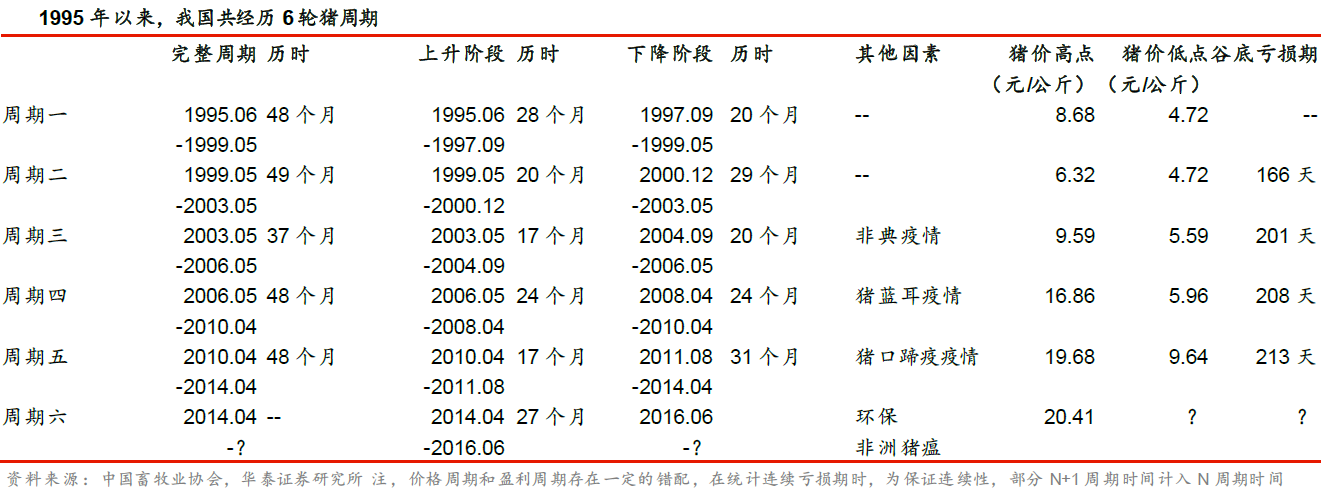 1995年以来，我国共经历6轮猪周期

|  | 完整周期 | 历时 | 上升阶段 | 历时 | 下降阶段 | 历时 | 其他因素 | 猪价高点（元/公斤） | 猪价低点（元/公斤） | 谷底亏损期 |
|---|---|---|---|---|---|---|---|---|---|---|
| 周期一 | 1995.06-1999.05 | 48个月 | 1995.06-1997.09 | 28个月 | 1997.09-1999.05 | 20个月 | -- | 8.68 | 4.72 | -- |
| 周期二 | 1999.05-2003.05 | 49个月 | 1999.05-2000.12 | 20个月 | 2000.12-2003.05 | 29个月 | -- | 6.32 | 4.72 | 166天 |
| 周期三 | 2003.05-2006.05 | 37个月 | 2003.05-2004.09 | 17个月 | 2004.09-2006.05 | 20个月 | 非典疫情 | 9.59 | 5.59 | 201天 |
| 周期四 | 2006.05-2010.04 | 48个月 | 2006.05-2008.04 | 24个月 | 2008.04-2010.04 | 24个月 | 猪蓝耳疫情 | 16.86 | 5.96 | 208天 |
| 周期五 | 2010.04-2014.04 | 48个月 | 2010.04-2011.08 | 17个月 | 2011.08-2014.04 | 31个月 | 猪口蹄疫疫情 | 19.68 | 9.64 | 213天 |
| 周期六 | 2014.04-? | -- | 2014.04-2016.06 | 27个月 | 2016.06-? |  | 环保 非洲猪瘟 | 20.41 | ? | ? |

资料来源：中国畜牧业协会，华泰证券研究所 注，价格周期和盈利周期存在一定的错配，在统计连续亏损期时，为保证连续性，部分N+1周期时间计入N周期时间